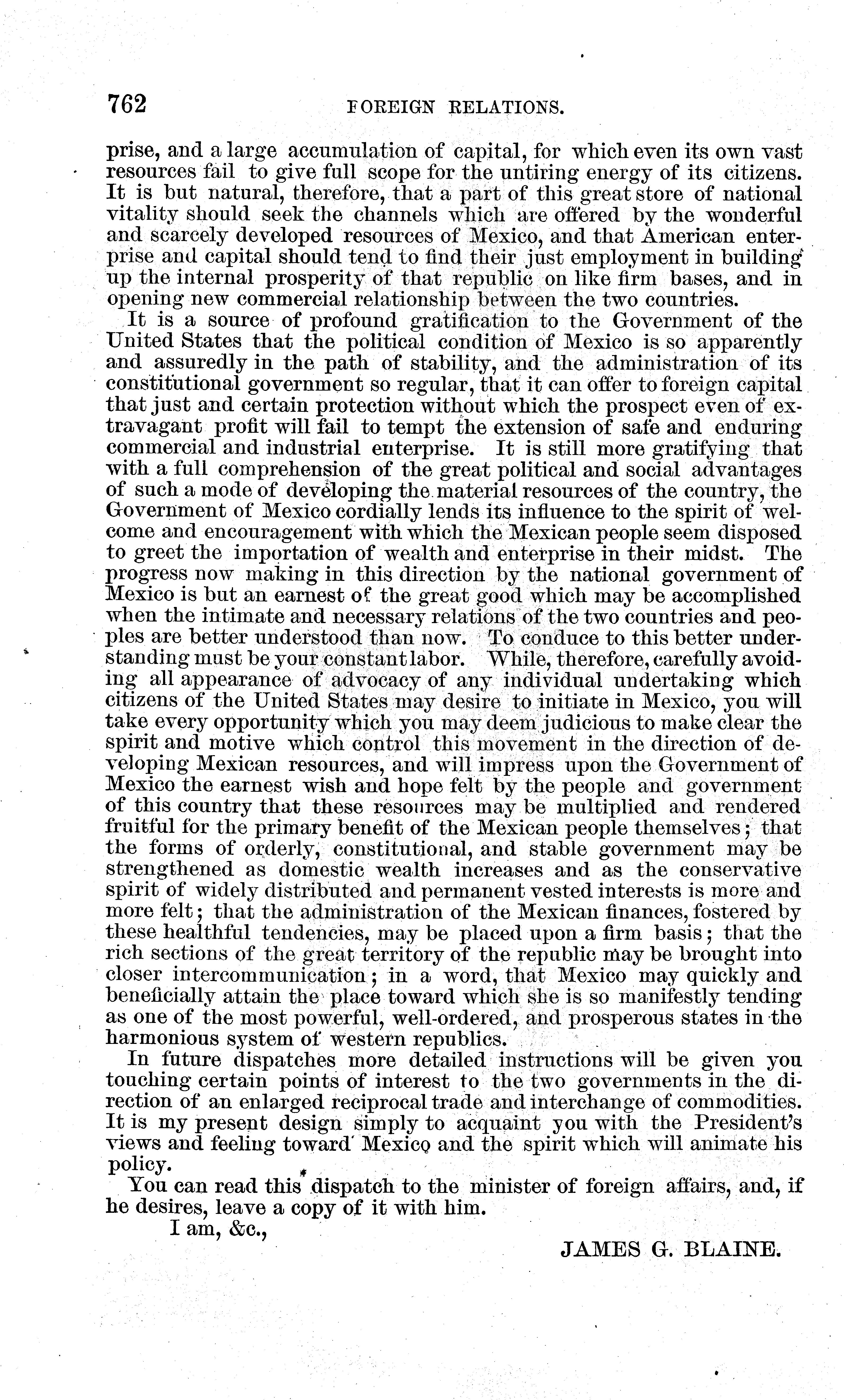 762 FOREIGN RELATIONS.

prise, and a large accumulation of capital, for which even its own vast resources fail to give full scope for the untiring energy of its citizens. It is but natural, therefore, that a part of this great store of national vitality should seek the channels which are offered by the wonderful and scarcely developed resources of Mexico, and that American enterprise and capital should tend to find their just employment in building up the internal prosperity of that republic on like firm bases, and in opening new commercial relationship between the two countries.

It is a source of profound gratification to the Government of the United States that the political condition of Mexico is so apparently and assuredly in the path of stability, and the administration of its constitutional government so regular, that it can offer to foreign capital that just and certain protection without which the prospect even of extravagant profit will fail to tempt the extension of safe and enduring commercial and industrial enterprise. It is still more gratifying that with a full comprehension of the great political and social advantages of such a mode of developing the material resources of the country, the Government of Mexico cordially lends its influence to the spirit of welcome and encouragement with which the Mexican people seem disposed to greet the importation of wealth and enterprise in their midst. The progress now making in this direction by the national government of Mexico is but an earnest of the great good which may be accomplished when the intimate and necessary relations of the two countries and peoples are better understood than now. To conduce to this better understanding must be your constant labor. While, therefore, carefully avoiding all appearance of advocacy of any individual undertaking which citizens of the United States may desire to initiate in Mexico, you will take every opportunity which you may deem judicious to make clear the spirit and motive which control this movement in the direction of developing Mexican resources, and will impress upon the Government of Mexico the earnest wish and hope felt by the people and government of this country that these resources may be multiplied and rendered fruitful for the primary benefit of the Mexican people themselves; that the forms of orderly, constitutional, and stable government may be strengthened as domestic wealth increases and as the conservative spirit of widely distributed and permanent vested interests is more and more felt; that the administration of the Mexican finances, fostered by these healthful tendencies, may be placed upon a firm basis; that the rich sections of the great territory of the republic may be brought into closer intercommunication; in a word, that Mexico may quickly and beneficially attain the place toward which she is so manifestly tending as one of the most powerful, well-ordered, and prosperous states in the harmonious system of western republics.

In future dispatches more detailed instructions will be given you touching certain points of interest to the two governments in the direction of an enlarged reciprocal trade and interchange of commodities. It is my present design simply to acquaint you with the President's views and feeling toward Mexico and the spirit which will animate his policy.

You can read this dispatch to the minister of foreign affairs, and, if he desires, leave a copy of it with him.

I am, &c.,

JAMES G. BLAINE.